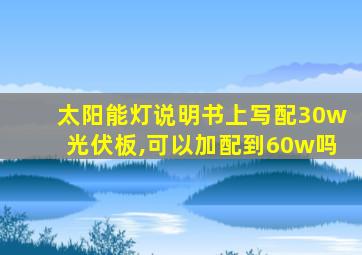 太阳能灯说明书上写配30w光伏板,可以加配到60w吗